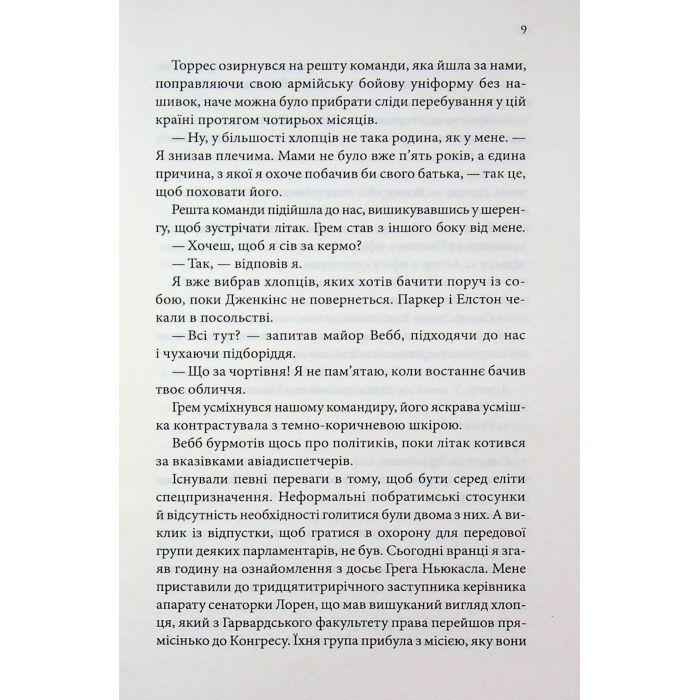 9

Торрес озирнувся на решту команди, яка йшла за нами, поправляючи свою армійську бойову уніформу без нашивок, наче можна було прибрати сліди перебування у цій країні протягом чотирьох місяців.

— Ну, у більшості хлопців не така родина, як у мене. — Я знизав плечима. Мами не було вже п'ять років, а єдина причина, з якої я охоче побачив би свого батька, — так це, щоб поховати його.

Решта команди підійшла до нас, вишикувавшись у шеренгу, щоб зустрічати літак. Грем став з іншого боку від мене.

— Хочеш, щоб я сів за кермо?

— Так, — відповів я.

Я вже вибрав хлопців, яких хотів бачити поруч із собою, поки Дженкінс не повернеться. Паркер і Елстон чекали в посольстві.

— Всі тут? — запитав майор Вебб, підходячи до нас і чухаючи підборіддя.

— Що за чортівня! Я не пам'ятаю, коли востаннє бачив твоє обличчя.

Грем усміхнувся нашому командиру, його яскрава усмішка контрастувала з темно-коричневою шкірою.

Вебб бурмотів щось про політиків, поки літак котився за вказівками авіадиспетчерів.

Існували певні переваги в тому, щоб бути серед еліти спецпризначення. Неформальні побратимські стосунки й відсутність необхідності голитися були двома з них. А виклик із відпустки, щоб гратися в охорону для передової групи деяких парламентарів, не був. Сьогодні вранці я згаяв годину на ознайомлення з досьє Грега Ньюкасла. Мене приставили до тридцятитрирічного заступника керівника апарату сенаторки Лорен, що мав вишуканий вигляд хлопця, який з Гарвардського факультету права перейшов прямісінько до Конгресу. Їхня група прибула з місією, яку вони